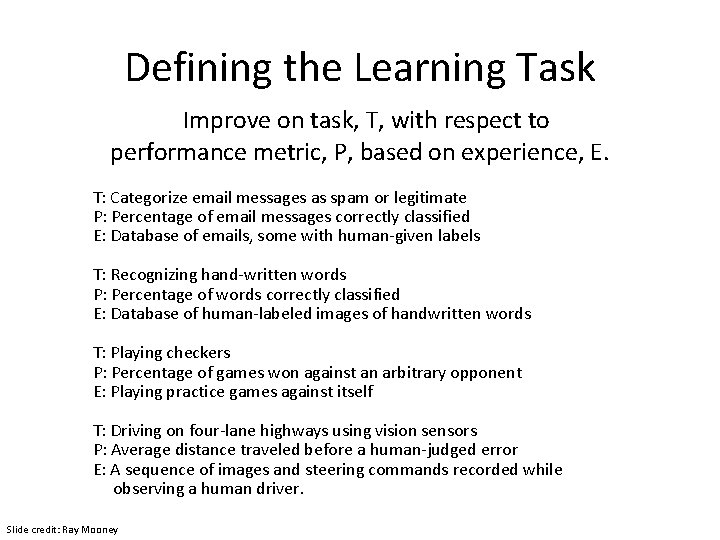 Defining the Learning Task

Improve on task, T, with respect to performance metric, P, based on experience, E.

T: Categorize email messages as spam or legitimate
P: Percentage of email messages correctly classified
E: Database of emails, some with human-given labels

T: Recognizing hand-written words
P: Percentage of words correctly classified
E: Database of human-labeled images of handwritten words

T: Playing checkers
P: Percentage of games won against an arbitrary opponent
E: Playing practice games against itself

T: Driving on four-lane highways using vision sensors
P: Average distance traveled before a human-judged error
E: A sequence of images and steering commands recorded while observing a human driver.

Slide credit: Ray Mooney